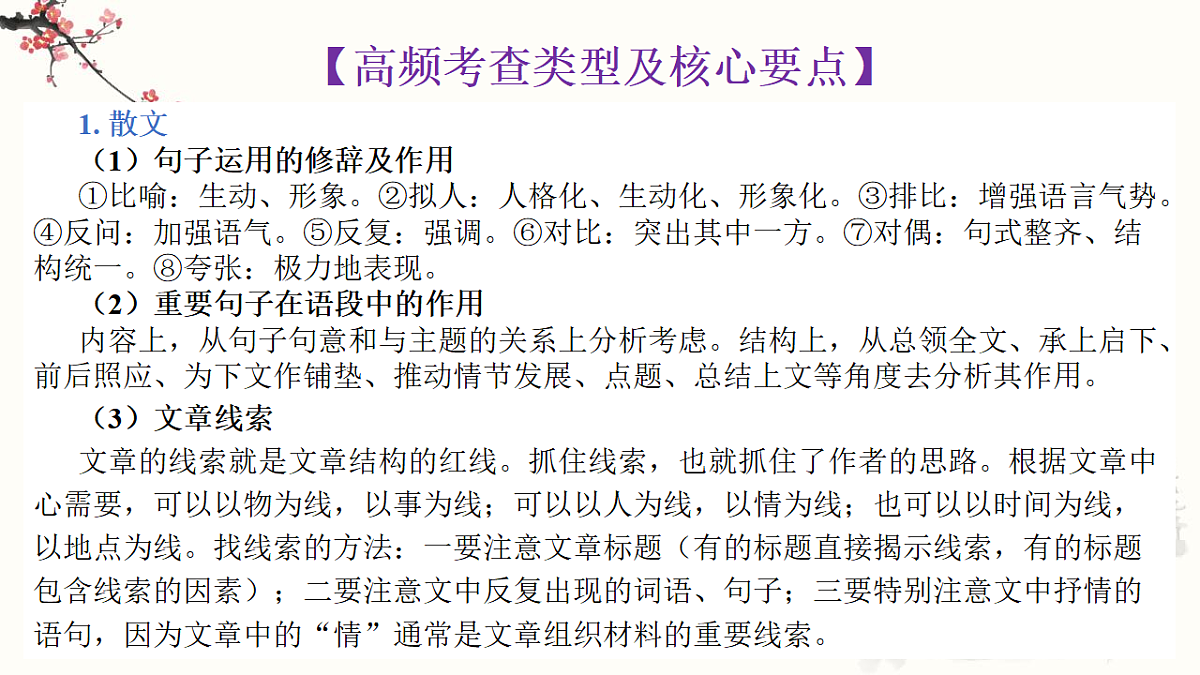 【高频考查类型及核心要点】

1. 散文

（1）句子运用的修辞及作用

①比喻：生动、形象。②拟人：人格化、生动化、形象化。③排比：增强语言气势。④反问：加强语气。⑤反复：强调。⑥对比：突出其中一方。⑦对偶：句式整齐、结构统一。⑧夸张：极力地表现。

（2）重要句子在语段中的作用

内容上，从句子句意和与主题的关系上分析考虑。结构上，从总领全文、承上启下、前后照应、为下文作铺垫、推动情节发展、点题、总结上文等角度去分析其作用。

（3）文章线索

文章的线索就是文章结构的红线。抓住线索，也就抓住了作者的思路。根据文章中心需要，可以以物为线，以事为线；可以以人为线，以情为线；也可以以时间为线，以地点为线。找线索的方法：一要注意文章标题（有的标题直接揭示线索，有的标题包含线索的因素）；二要注意文中反复出现的词语、句子；三要特别注意文中抒情的语句，因为文章中的“情”通常是文章组织材料的重要线索。